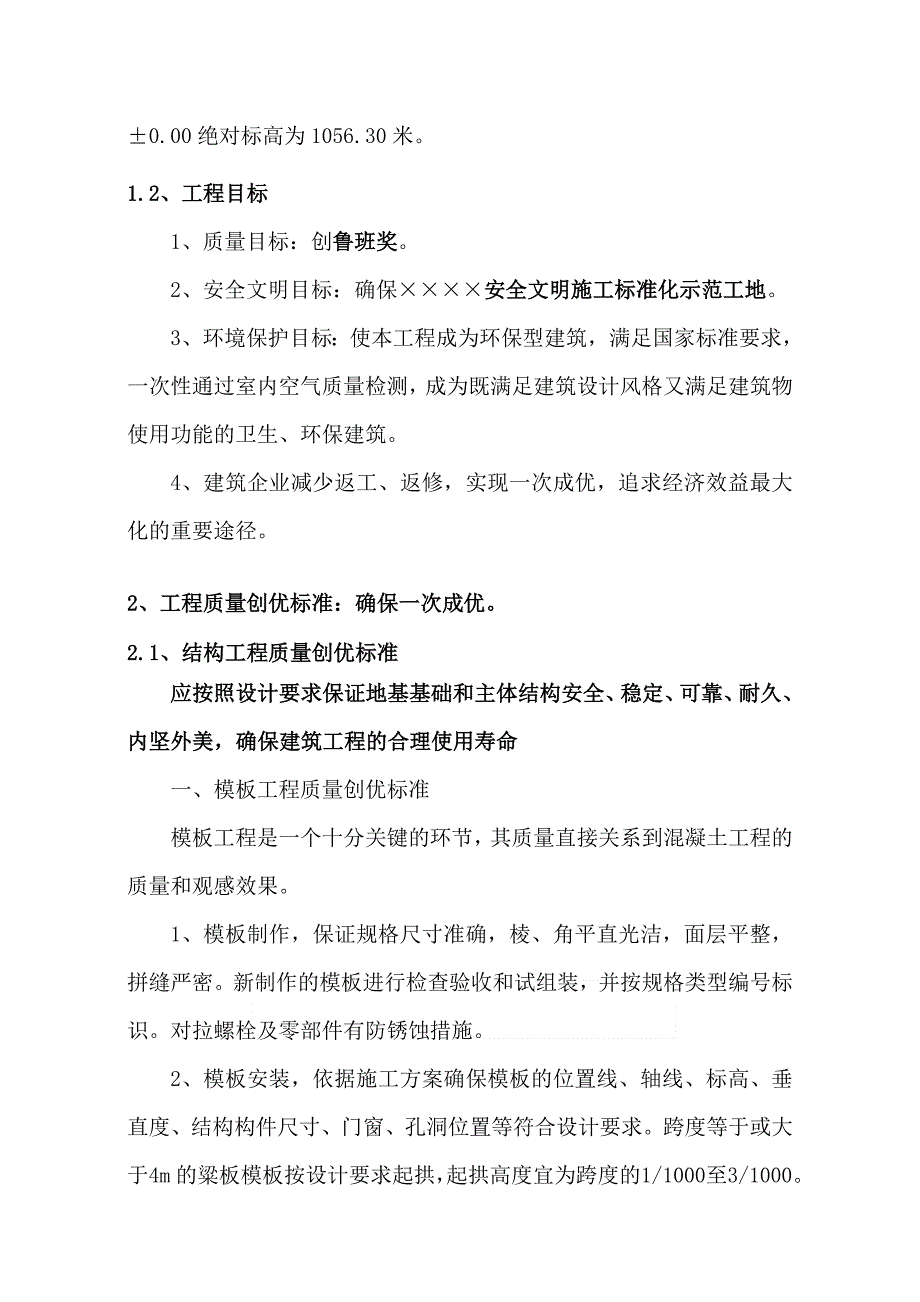 ±0.00 绝对标高为 1056.30 米。

1.2、工程目标

1、质量目标：创鲁班奖。

2、安全文明目标：确保××××安全文明施工标准化示范工地。

3、环境保护目标：使本工程成为环保型建筑，满足国家标准要求，一次性通过室内空气质量检测，成为既满足建筑设计风格又满足建筑物使用功能的卫生、环保建筑。

4、建筑企业减少返工、返修，实现一次成优，追求经济效益最大化的重要途径。

2、工程质量创优标准：确保一次成优。

2.1、结构工程质量创优标准

应按照设计要求保证地基基础和主体结构安全、稳定、可靠、耐久、内坚外美，确保建筑工程的合理使用寿命

一、模板工程质量创优标准

模板工程是一个十分关键的环节，其质量直接关系到混凝土工程的质量和观感效果。

1、模板制作，保证规格尺寸准确，棱、角平直光洁，面层平整，拼缝严密。新制作的模板进行检查验收和试组装，并按规格类型编号标识。对拉螺栓及零部件有防锈蚀措施。

2、模板安装，依据施工方案确保模板的位置线、轴线、标高、垂直度、结构构件尺寸、门窗、孔洞位置等符合设计要求。跨度等于或大于4m 的梁板模板按设计要求起拱，起拱高度宜为跨度的1/1000至3/1000。